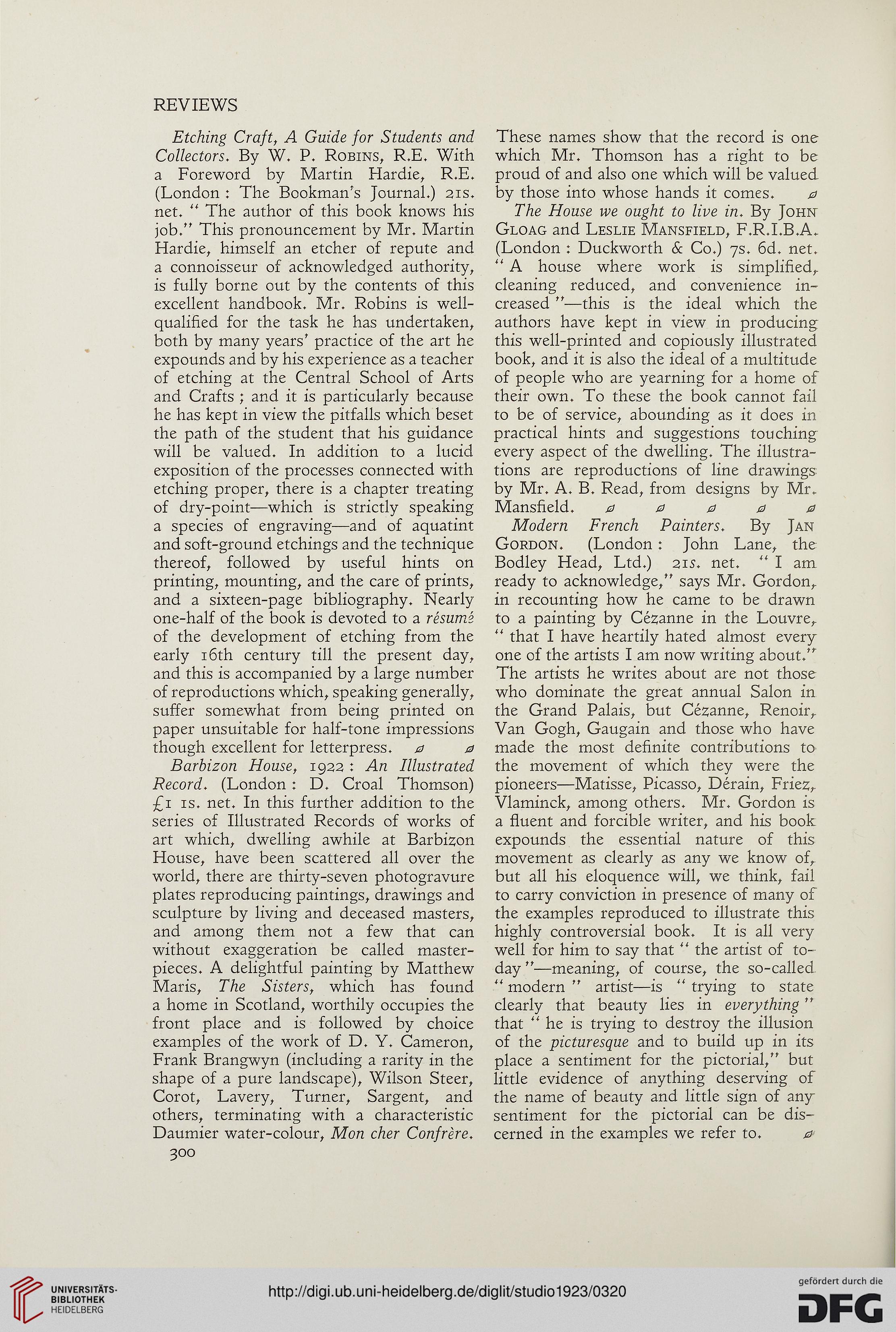 REVIEWS

Etching Craft, A Guide for Students and Collectors. By W. P. Robins, R.E. With a Foreword by Martin Hardie, R.E. (London : The Bookman's Journal.) 21s. net. " The author of this book knows his job." This pronouncement by Mr. Martin Hardie, himself an etcher of repute and a connoisseur of acknowledged authority, is fully borne out by the contents of this excellent handbook. Mr. Robins is well-qualified for the task he has undertaken, both by many years' practice of the art he expounds and by his experience as a teacher of etching at the Central School of Arts and Crafts ; and it is particularly because he has kept in view the pitfalls which beset the path of the student that his guidance will be valued. In addition to a lucid exposition of the processes connected with etching proper, there is a chapter treating of dry-point—which is strictly speaking a species of engraving—and of aquatint and soft-ground etchings and the technique thereof, followed by useful hints on printing, mounting, and the care of prints, and a sixteen-page bibliography. Nearly one-half of the book is devoted to a résumé of the development of etching from the early 16th century till the present day, and this is accompanied by a large number of reproductions which, speaking generally, suffer somewhat from being printed on paper unsuitable for half-tone impressions though excellent for letterpress.

Barbizon House, 1922 : An Illustrated Record. (London : D. Croal Thomson) £1 1s. net. In this further addition to the series of Illustrated Records of works of art which, dwelling awhile at Barbizon House, have been scattered all over the world, there are thirty-seven photogravure plates reproducing paintings, drawings and sculpture by living and deceased masters, and among them not a few that can without exaggeration be called masterpieces. A delightful painting by Matthew Maris, The Sisters, which has found a home in Scotland, worthily occupies the front place and is followed by choice examples of the work of D. Y. Cameron, Frank Brangwyn (including a rarity in the shape of a pure landscape), Wilson Steer, Corot, Lavery, Turner, Sargent, and others, terminating with a characteristic Daumier water-colour, Mon cher Confrère.

300

These names show that the record is one which Mr. Thomson has a right to be proud of and also one which will be valued by those into whose hands it comes.

The House we ought to live in. By John Gloag and Leslie Mansfield, F.R.I.B.A. (London : Duckworth & Co.) 7s. 6d. net. " A house where work is simplified, cleaning reduced, and convenience increased "—this is the ideal which the authors have kept in view in producing this well-printed and copiously illustrated book, and it is also the ideal of a multitude of people who are yearning for a home of their own. To these the book cannot fail to be of service, abounding as it does in practical hints and suggestions touching every aspect of the dwelling. The illustrations are reproductions of line drawings by Mr. A. B. Read, from designs by Mr. Mansfield.

Modern French Painters. By Jan Gordon. (London : John Lane, the Bodley Head, Ltd.) 21s. net. " I am ready to acknowledge," says Mr. Gordon, in recounting how he came to be drawn to a painting by Cézanne in the Louvre, " that I have heartily hated almost every one of the artists I am now writing about." The artists he writes about are not those who dominate the great annual Salon in the Grand Palais, but Cézanne, Renoir, Van Gogh, Gaugain and those who have made the most definite contributions to the movement of which they were the pioneers—Matisse, Picasso, Dérain, Friez, Vlaminck, among others. Mr. Gordon is a fluent and forcible writer, and his book expounds the essential nature of this movement as clearly as any we know of, but all his eloquence will, we think, fail to carry conviction in presence of many of the examples reproduced to illustrate this highly controversial book. It is all very well for him to say that " the artist of to-day "—meaning, of course, the so-called " modern " artist—is " trying to state clearly that beauty lies in everything " that " he is trying to destroy the illusion of the picturesque and to build up in its place a sentiment for the pictorial," but little evidence of anything deserving of the name of beauty and little sign of any sentiment for the pictorial can be discerned in the examples we refer to.

UNIVERSITÄTS-BIBLIOTHEK HEIDELBERG

http://digi.ub.uni-heidelberg.de/diglit/studio1923/0320

gefördert durch die DFG